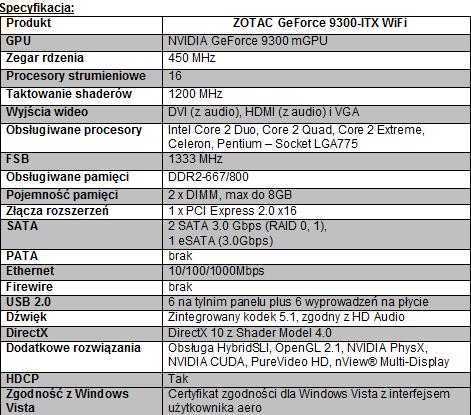 Specyfikacja:

| Produkt | ZOTAC GeForce 9300-ITX WiFi |
|---|---|
| GPU | NVIDIA GeForce 9300 mGPU |
| Zegar rdzenia | 450 MHz |
| Procesory strumieniowe | 16 |
| Taktowanie shaderów | 1200 MHz |
| Wyjścia wideo | DVI (z audio), HDMI (z audio) i VGA |
| Obsługiwane procesory | Intel Core 2 Duo, Core 2 Quad, Core 2 Extreme, Celeron, Pentium – Socket LGA775 |
| FSB | 1333 MHz |
| Obsługiwane pamięci | DDR2-667/800 |
| Pojemność pamięci | 2 x DIMM, max do 8GB |
| Złącza rozszerzeń | 1 x PCI Express 2.0 x16 |
| SATA | 2 SATA 3.0 Gbps (RAID 0, 1), 1 eSATA (3.0Gbps) |
| PATA | brak |
| Ethernet | 10/100/1000Mbps |
| Firewire | brak |
| USB 2.0 | 6 na tylnim panelu plus 6 wyprowadzeń na płycie |
| Dźwięk | Zintegrowany kodek 5.1, zgodny z HD Audio |
| DirectX | DirectX 10 z Shader Model 4.0 |
| Dodatkowe rozwiązania | Obsługa HybridSLI, OpenGL 2.1, NVIDIA PhysX, NVIDIA CUDA, PureVideo HD, nView® Multi-Display |
| HDCP | Tak |
| Zgodność z Windows Vista | Certyfikat zgodności dla Windows Vista z interfejsem użytkownika aero |